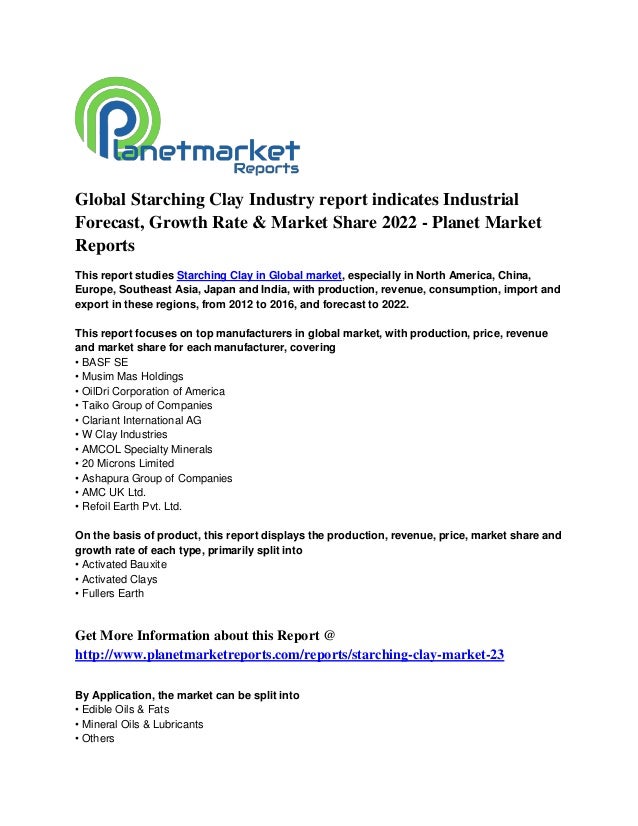 Planetmarket Reports

Global Starching Clay Industry report indicates Industrial Forecast, Growth Rate & Market Share 2022 - Planet Market Reports

This report studies Starching Clay in Global market, especially in North America, China, Europe, Southeast Asia, Japan and India, with production, revenue, consumption, import and export in these regions, from 2012 to 2016, and forecast to 2022.

This report focuses on top manufacturers in global market, with production, price, revenue and market share for each manufacturer, covering
• BASF SE
• Musim Mas Holdings
• OilDri Corporation of America
• Taiko Group of Companies
• Clariant International AG
• W Clay Industries
• AMCOL Specialty Minerals
• 20 Microns Limited
• Ashapura Group of Companies
• AMC UK Ltd.
• Refoil Earth Pvt. Ltd.

On the basis of product, this report displays the production, revenue, price, market share and growth rate of each type, primarily split into
• Activated Bauxite
• Activated Clays
• Fullers Earth

Get More Information about this Report @
http://www.planetmarketreports.com/reports/starching-clay-market-23

By Application, the market can be split into
• Edible Oils & Fats
• Mineral Oils & Lubricants
• Others